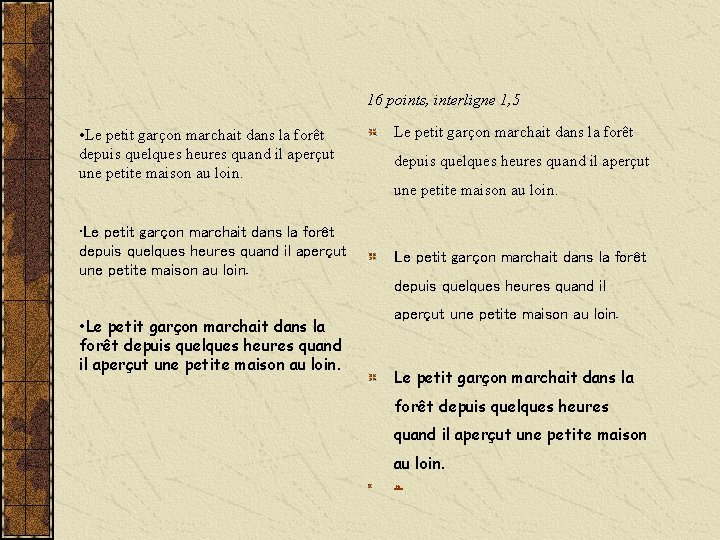 •Le petit garçon marchait dans la forêt depuis quelques heures quand il aperçut une petite maison au loin.

•Le petit garçon marchait dans la forêt depuis quelques heures quand il aperçut une petite maison au loin.

•Le petit garçon marchait dans la forêt depuis quelques heures quand il aperçut une petite maison au loin.

16 points, interligne 1,5

Le petit garçon marchait dans la forêt depuis quelques heures quand il aperçut une petite maison au loin.

Le petit garçon marchait dans la forêt depuis quelques heures quand il aperçut une petite maison au loin.

Le petit garçon marchait dans la forêt depuis quelques heures quand il aperçut une petite maison au loin.